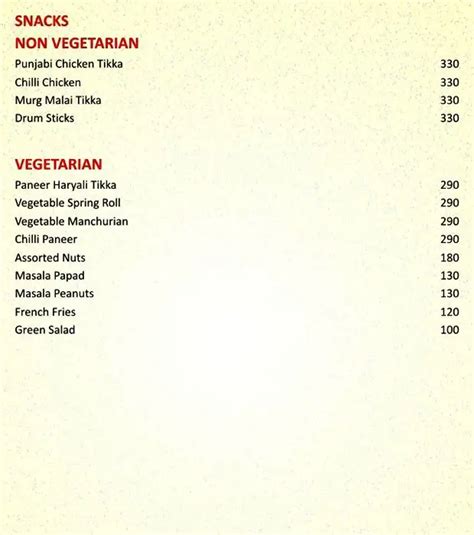 SNACKS
NON VEGETARIAN

Punjabi Chicken Tikka 330
Chilli Chicken 330
Murg Malai Tikka 330
Drum Sticks 330

VEGETARIAN

Paneer Haryali Tikka 290
Vegetable Spring Roll 290
Vegetable Manchurian 290
Chilli Paneer 290
Assorted Nuts 180
Masala Papad 130
Masala Peanuts 130
French Fries 120
Green Salad 100